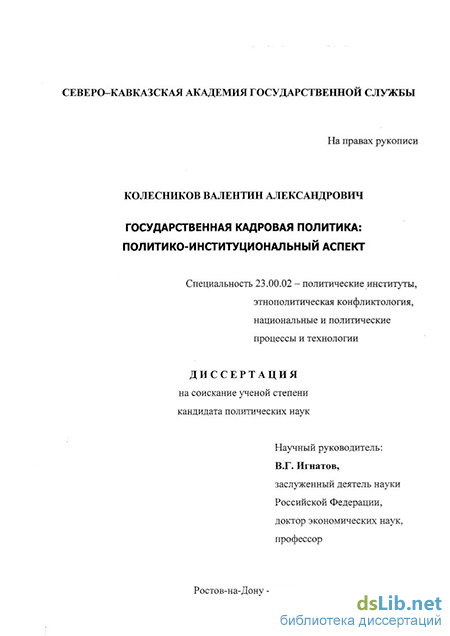 СЕВЕРО–КАВКАЗСКАЯ АКАДЕМИЯ ГОСУДАРСТВЕННОЙ СЛУЖБЫ

На правах рукописи

КОЛЕСНИКОВ ВАЛЕНТИН АЛЕКСАНДРОВИЧ

ГОСУДАРСТВЕННАЯ КАДРОВАЯ ПОЛИТИКА: ПОЛИТИКО-ИНСТИТУЦИОНАЛЬНЫЙ АСПЕКТ

Специальность 23.00.02 – политические институты, этнополитическая конфликтология, национальные и политические процессы и технологии

ДИССЕРТАЦИЯ
на соискание ученой степени
кандидата политических наук

Научный руководитель:
В.Г. Игнатов,
заслуженный деятель науки Российской Федерации,
доктор экономических наук,
профессор

Ростов-на-Дону -

dsLib.net
библиотека диссертаций